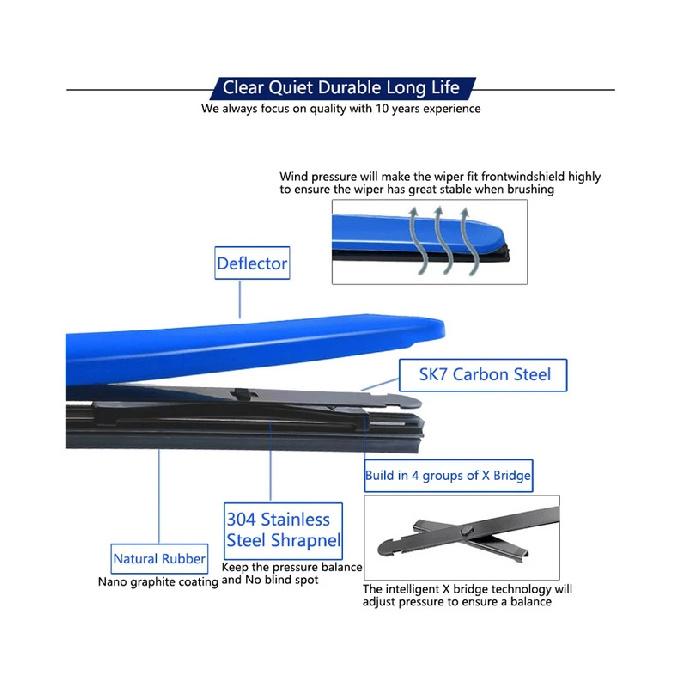 Clear Quiet Durable Long Life
We always focus on quality with 10 years experience

Wind pressure will make the wiper fit frontwindshield highly to ensure the wiper has great stable when brushing

Deflector

SK7 Carbon Steel

Build in 4 groups of X Bridge

304 Stainless Steel Shrapnel
Keep the pressure balance and No blind spot

Natural Rubber
Nano graphite coating

The intelligent X bridge technology will adjust pressure to ensure a balance